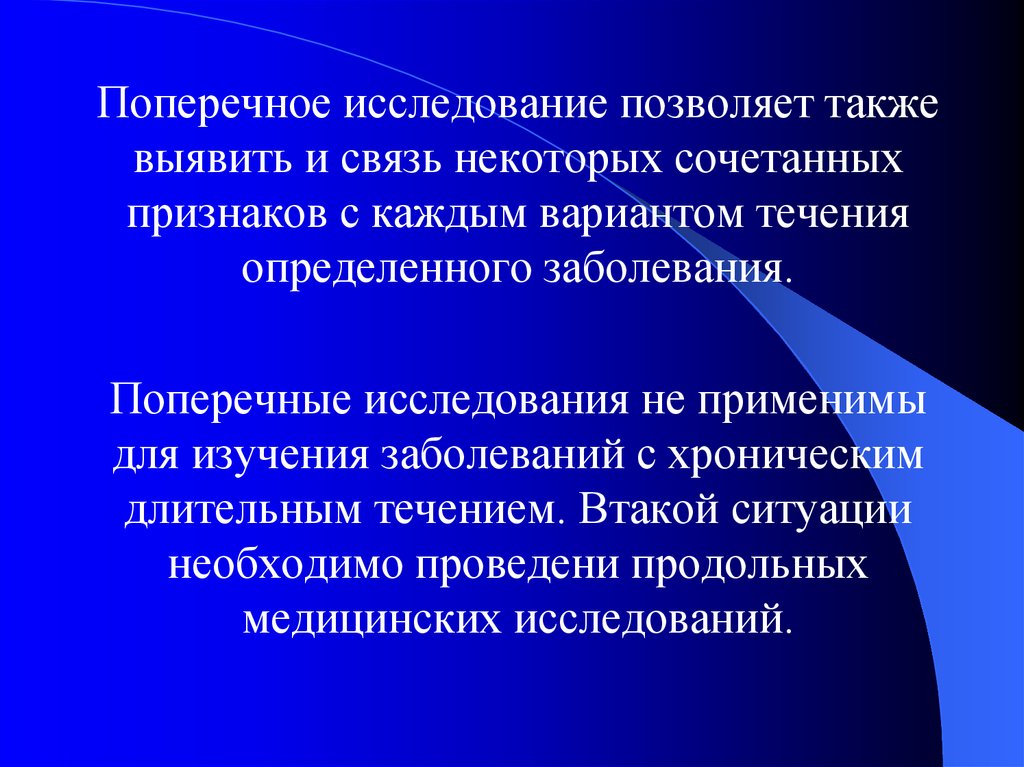 Поперечное исследование позволяет также выявить и связь некоторых сочетанных признаков с каждым вариантом течения определенного заболевания.

Поперечные исследования не применимы для изучения заболеваний с хроническим длительным течением. Втакой ситуации необходимо проведени продольных медицинских исследований.